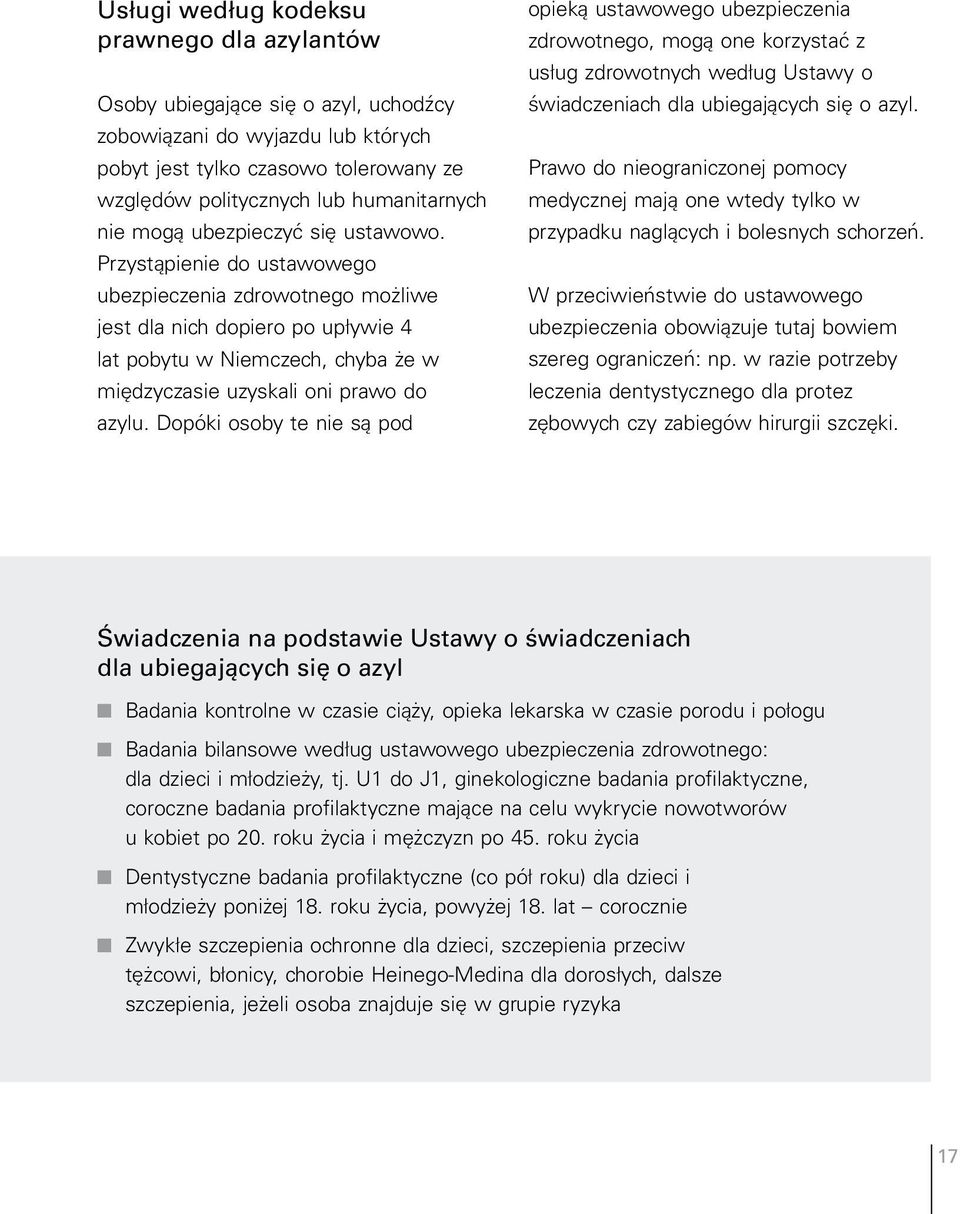 Usługi według kodeksu prawnego dla azylantów

Osoby ubiegające się o azyl, uchodźcy zobowiązani do wyjazdu lub których pobyt jest tylko czasowo tolerowany ze względów politycznych lub humanitarnych nie mogą ubezpieczyć się ustawowo. Przystąpienie do ustawowego ubezpieczenia zdrowotnego możliwe jest dla nich dopiero po upływie 4 lat pobytu w Niemczech, chyba że w międzyczasie uzyskali oni prawo do azylu. Dopóki osoby te nie są pod opieką ustawowego ubezpieczenia zdrowotnego, mogą one korzystać z usług zdrowotnych według Ustawy o świadczeniach dla ubiegających się o azyl.

Prawo do nieograniczonej pomocy medycznej mają one wtedy tylko w przypadku naglących i bolesnych schorzeń.

W przeciwieństwie do ustawowego ubezpieczenia obowiązuje tutaj bowiem szereg ograniczeń: np. w razie potrzeby leczenia dentystycznego dla protez zębowych czy zabiegów hirurgii szczęki.

Świadczenia na podstawie Ustawy o świadczeniach dla ubiegających się o azyl

Badania kontrolne w czasie ciąży, opieka lekarska w czasie porodu i połogu

Badania bilansowe według ustawowego ubezpieczenia zdrowotnego: dla dzieci i młodzieży, tj. U1 do J1, ginekologiczne badania profilaktyczne, coroczne badania profilaktyczne mające na celu wykrycie nowotworów u kobiet po 20. roku życia i mężczyzn po 45. roku życia

Dentystyczne badania profilaktyczne (co pół roku) dla dzieci i młodzieży poniżej 18. roku życia, powyżej 18. lat – corocznie

Zwykłe szczepienia ochronne dla dzieci, szczepienia przeciw tężcowi, błonicy, chorobie Heinego-Medina dla dorosłych, dalsze szczepienia, jeżeli osoba znajduje się w grupie ryzyka

17